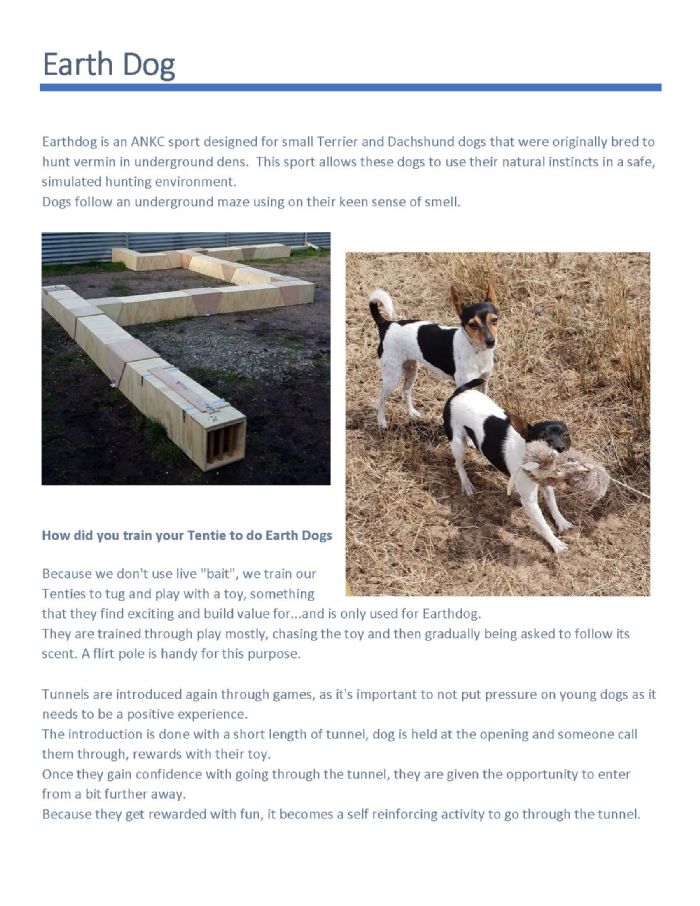 Earth Dog

Earthdog is an ANKC sport designed for small Terrier and Dachshund dogs that were originally bred to hunt vermin in underground dens. This sport allows these dogs to use their natural instincts in a safe, simulated hunting environment.
Dogs follow an underground maze using on their keen sense of smell.

How did you train your Tentie to do Earth Dogs

Because we don't use live "bait", we train our Tenties to tug and play with a toy, something that they find exciting and build value for...and is only used for Earthdog.
They are trained through play mostly, chasing the toy and then gradually being asked to follow its scent. A flirt pole is handy for this purpose.

Tunnels are introduced again through games, as it's important to not put pressure on young dogs as it needs to be a positive experience.
The introduction is done with a short length of tunnel, dog is held at the opening and someone call them through, rewards with their toy.
Once they gain confidence with going through the tunnel, they are given the opportunity to enter from a bit further away.
Because they get rewarded with fun, it becomes a self reinforcing activity to go through the tunnel.